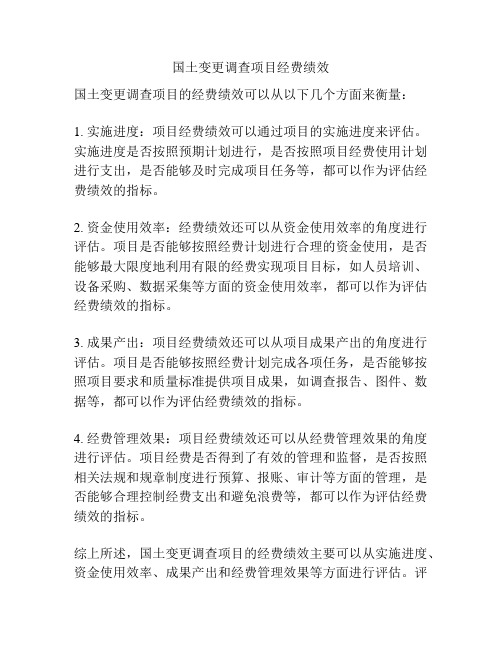 国土变更调查项目经费绩效

国土变更调查项目的经费绩效可以从以下几个方面来衡量：

1. 实施进度：项目经费绩效可以通过项目的实施进度来评估。实施进度是否按照预期计划进行，是否按照项目经费使用计划进行支出，是否能够及时完成项目任务等，都可以作为评估经费绩效的指标。

2. 资金使用效率：经费绩效还可以从资金使用效率的角度进行评估。项目是否能够按照经费计划进行合理的资金使用，是否能够最大限度地利用有限的经费实现项目目标，如人员培训、设备采购、数据采集等方面的资金使用效率，都可以作为评估经费绩效的指标。

3. 成果产出：项目经费绩效还可以从项目成果产出的角度进行评估。项目是否能够按照经费计划完成各项任务，是否能够按照项目要求和质量标准提供项目成果，如调查报告、图件、数据等，都可以作为评估经费绩效的指标。

4. 经费管理效果：项目经费绩效还可以从经费管理效果的角度进行评估。项目经费是否得到了有效的管理和监督，是否按照相关法规和规章制度进行预算、报账、审计等方面的管理，是否能够合理控制经费支出和避免浪费等，都可以作为评估经费绩效的指标。

综上所述，国土变更调查项目的经费绩效主要可以从实施进度、资金使用效率、成果产出和经费管理效果等方面进行评估。评